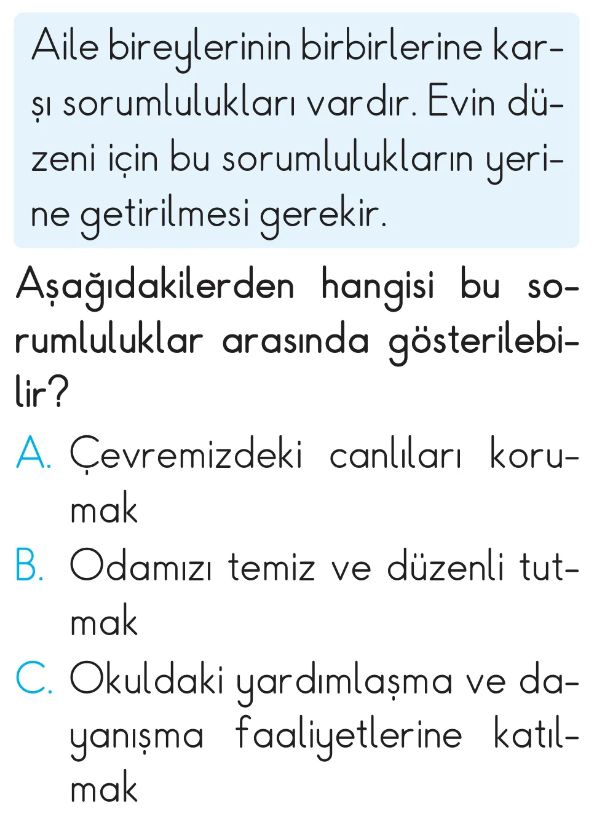 Aile bireylerinin birbirlerine karşı sorumlulukları vardır. Evin düzeni için bu sorumlulukların yerine getirilmesi gerekir.

Aşağıdakilerden hangisi bu sorumluluklar arasında gösterilebilir?

A. Çevremizdeki canlıları korumak

B. Odamızı temiz ve düzenli tutmak

C. Okuldaki yardımlaşma ve dayanışma faaliyetlerine katılmak